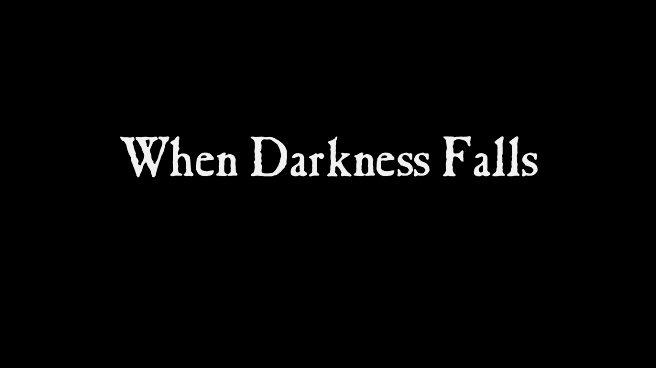 When Darkness Falls